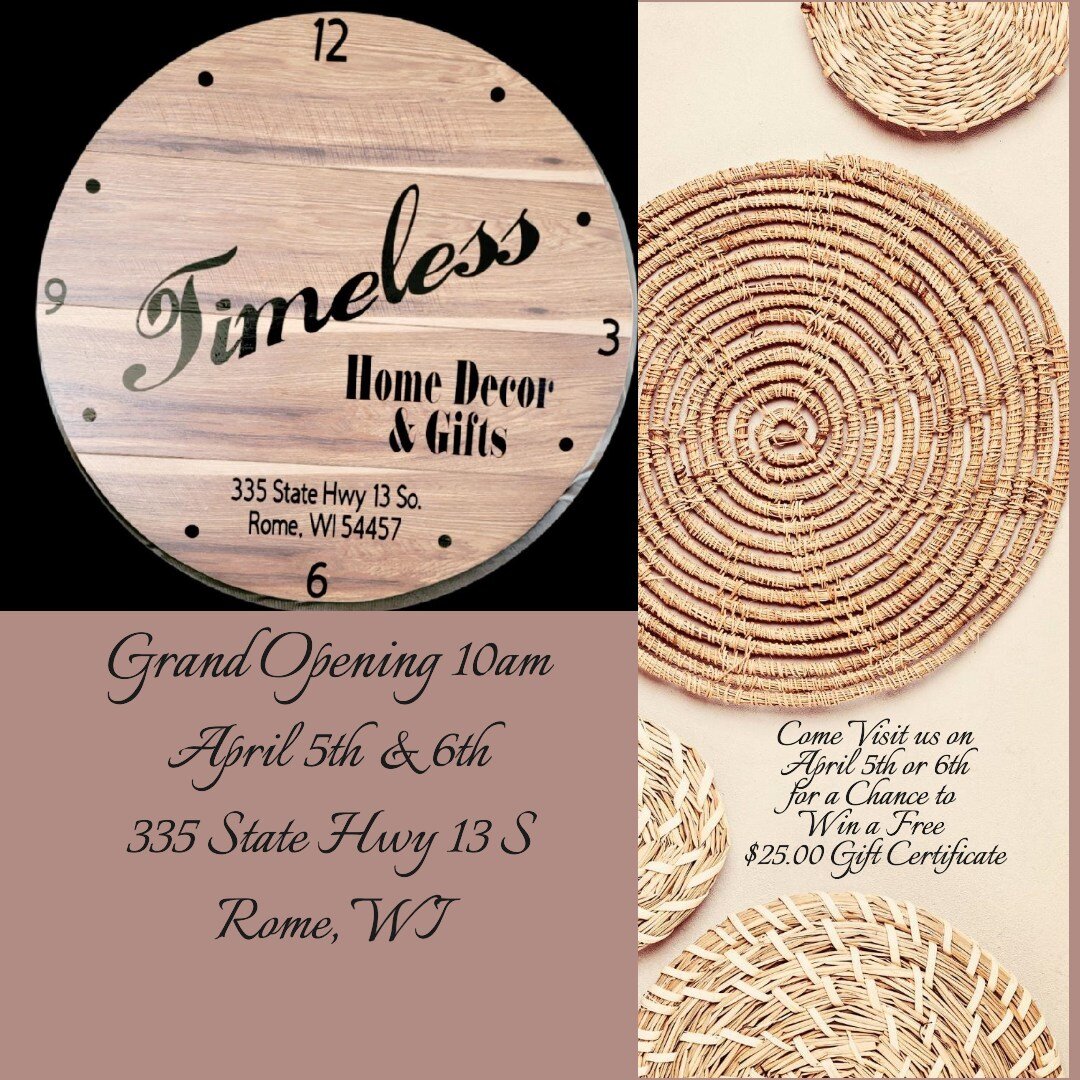 12

9

3

6

Timeless

Home Decor & Gifts

335 State Hwy 13 So.
Rome, WI 54457

Grand Opening 10am
April 5th & 6th
335 State Hwy 13 S
Rome, WI

Come Visit us on April 5th or 6th for a Chance to Win a Free $25.00 Gift Certificate